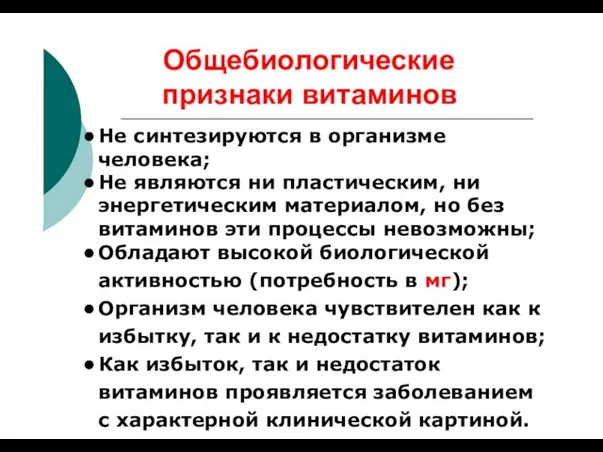 Общебиологические признаки витаминов

• Не синтезируются в организме человека;
• Не являются ни пластическим, ни энергетическим материалом, но без витаминов эти процессы невозможны;
• Обладают высокой биологической активностью (потребность в мг);
• Организм человека чувствителен как к избытку, так и к недостатку витаминов;
• Как избыток, так и недостаток витаминов проявляется заболеванием с характерной клинической картиной.